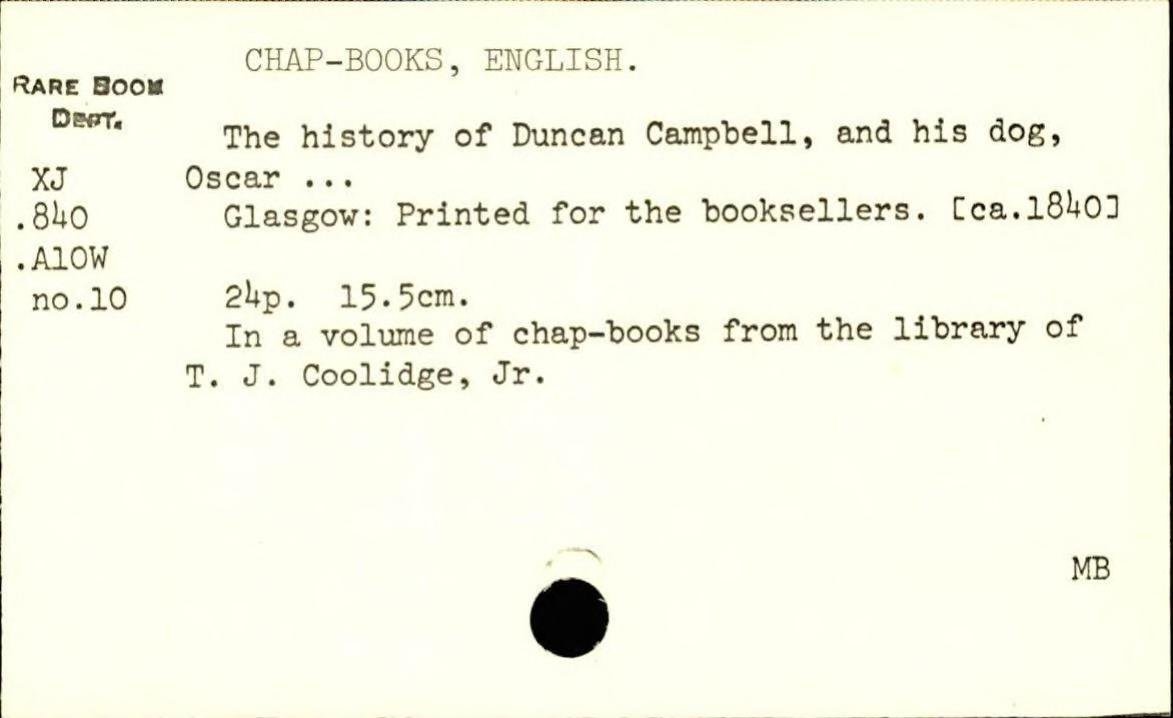 CHAP-BOOKS, ENGLISH.

RARE BOOK
DEPT.

XJ
.840
.A10W
no.10

The history of Duncan Campbell, and his dog, Oscar ...

Glasgow: Printed for the booksellers. [ca.1840]

24p. 15.5cm.

In a volume of chap-books from the library of T. J. Coolidge, Jr.

MB